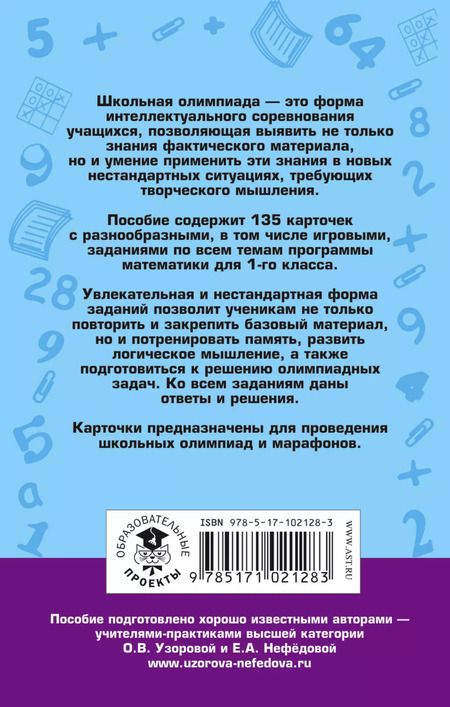 Школьная олимпиада — это форма интеллектуального соревнования учащихся, позволяющая выявить не только знания фактического материала, но и умение применить эти знания в новых нестандартных ситуациях, требующих творческого мышления.

Пособие содержит 135 карточек с разнообразными, в том числе игровыми, заданиями по всем темам программы математики для 1-го класса.

Увлекательная и нестандартная форма заданий позволит ученикам не только повторить и закрепить базовый материал, но и потренировать память, развить логическое мышление, а также подготовиться к решению олимпиадных задач. Ко всем заданиям даны ответы и решения.

Карточки предназначены для проведения школьных олимпиад и марафонов.

ОБРАЗОВАТЕЛЬНЫЕ ПРОЕКТЫ

ISBN 978-5-17-102128-3

9 785171 021283

WWW.AST.RU

Пособие подготовлено хорошо известными авторами — учителями-практиками высшей категории О.В. Узоровой и Е.А. Нефёдовой
www.uzorova-nefedova.ru